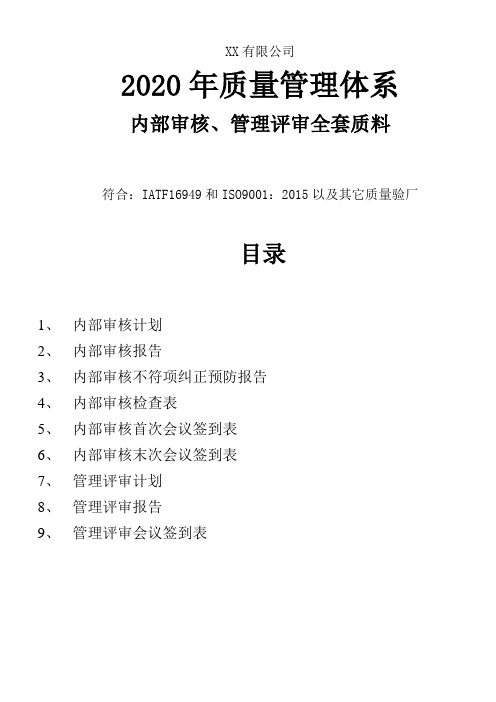 XX 有限公司

2020 年质量管理体系

内部审核、管理评审全套质料

符合：IATF16949 和 ISO9001：2015 以及其它质量验厂

目录

1、 内部审核计划

2、 内部审核报告

3、 内部审核不符项纠正预防报告

4、 内部审核检查表

5、 内部审核首次会议签到表

6、 内部审核末次会议签到表

7、 管理评审计划

8、 管理评审报告

9、 管理评审会议签到表